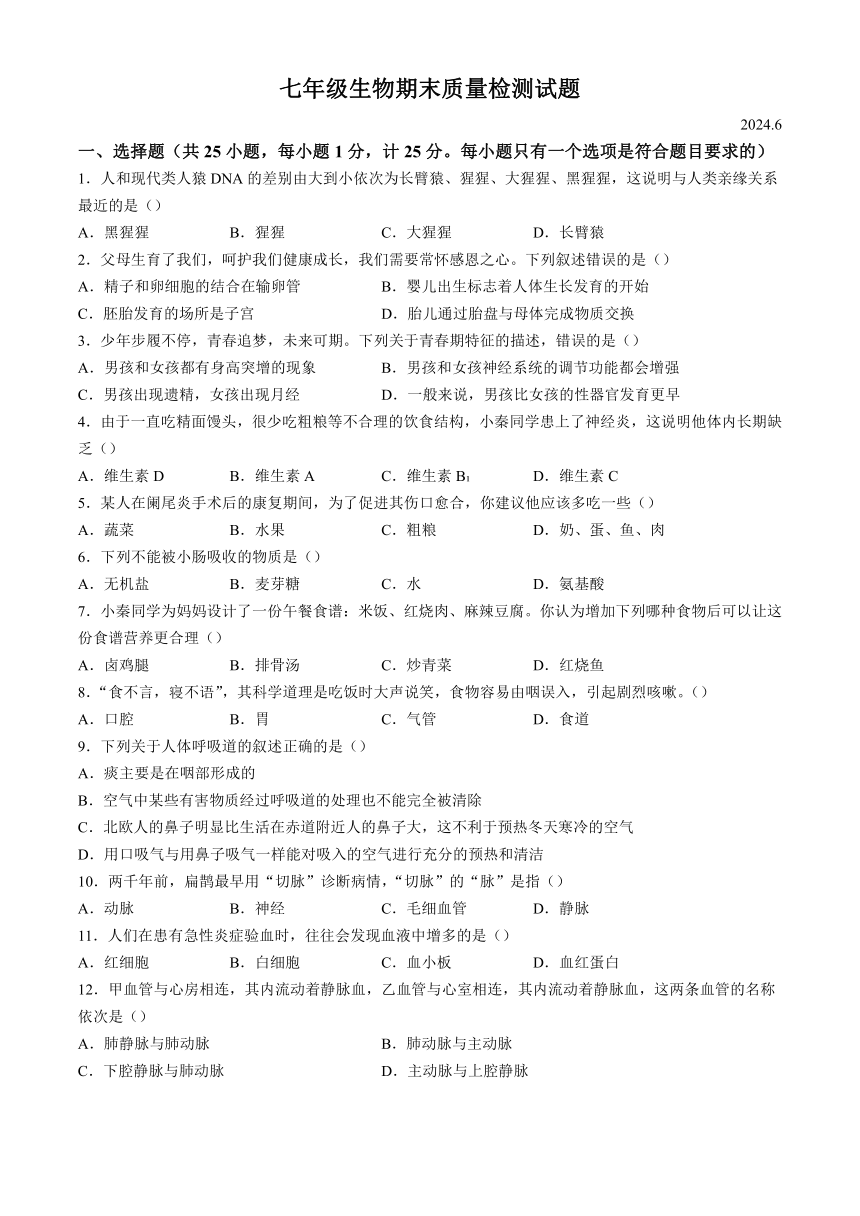 七年级生物期末质量检测试题

2024.6

一、选择题（共 25 小题，每小题 1 分，计 25 分。每小题只有一个选项是符合题目要求的）

1．人和现代类人猿 DNA 的差别由大到小依次为长臂猿、猩猩、大猩猩、黑猩猩，这说明与人类亲缘关系最近的是（）

A．黑猩猩　　B．猩猩　　C．大猩猩　　D．长臂猿

2．父母生育了我们，呵护我们健康成长，我们需要常怀感恩之心。下列叙述错误的是（）

A．精子和卵细胞的结合在输卵管　　B．婴儿出生标志着人体生长发育的开始

C．胚胎发育的场所是子宫　　D．胎儿通过胎盘与母体完成物质交换

3．少年步履不停，青春追梦，未来可期。下列关于青春期特征的描述，错误的是（）

A．男孩和女孩都有身高突增的现象　　B．男孩和女孩神经系统的调节功能都会增强

C．男孩出现遗精，女孩出现月经　　D．一般来说，男孩比女孩的性器官发育更早

4．由于一直吃精面馒头，很少吃粗粮等不合理的饮食结构，小秦同学患上了神经炎，这说明他体内长期缺乏（）

A．维生素 D　　B．维生素 A　　C．维生素 $B_1$　　D．维生素 C

5．某人在阑尾炎手术后的康复期间，为了促进其伤口愈合，你建议他应该多吃一些（）

A．蔬菜　　B．水果　　C．粗粮　　D．奶、蛋、鱼、肉

6．下列不能被小肠吸收的物质是（）

A．无机盐　　B．麦芽糖　　C．水　　D．氨基酸

7．小秦同学为妈妈设计了一份午餐食谱：米饭、红烧肉、麻辣豆腐。你认为增加下列哪种食物后可以让这份食谱营养更合理（）

A．卤鸡腿　　B．排骨汤　　C．炒青菜　　D．红烧鱼

8．“食不言，寝不语”，其科学道理是吃饭时大声说笑，食物容易由咽误入，引起剧烈咳嗽。（）

A．口腔　　B．胃　　C．气管　　D．食道

9．下列关于人体呼吸道的叙述正确的是（）

A．痰主要是在咽部形成的

B．空气中某些有害物质经过呼吸道的处理也不能完全被清除

C．北欧人的鼻子明显比生活在赤道附近人的鼻子大，这不利于预热冬天寒冷的空气

D．用口吸气与用鼻子吸气一样能对吸入的空气进行充分的预热和清洁

10．两千年前，扁鹊最早用“切脉”诊断病情，“切脉”的“脉”是指（）

A．动脉　　B．神经　　C．毛细血管　　D．静脉

11．人们在患有急性炎症验血时，往往会发现血液中增多的是（）

A．红细胞　　B．白细胞　　C．血小板　　D．血红蛋白

12．甲血管与心房相连，其内流动着静脉血，乙血管与心室相连，其内流动着静脉血，这两条血管的名称依次是（）

A．肺静脉与肺动脉　　B．肺动脉与主动脉

C．下腔静脉与肺动脉　　D．主动脉与上腔静脉